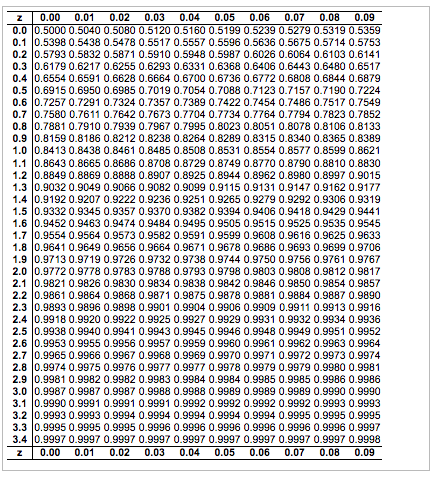 | z | 0.00 | 0.01 | 0.02 | 0.03 | 0.04 | 0.05 | 0.06 | 0.07 | 0.08 | 0.09 |
|---|---|---|---|---|---|---|---|---|---|---|
| 0.0 | 0.5000 | 0.5040 | 0.5080 | 0.5120 | 0.5160 | 0.5199 | 0.5239 | 0.5279 | 0.5319 | 0.5359 |
| 0.1 | 0.5398 | 0.5438 | 0.5478 | 0.5517 | 0.5557 | 0.5596 | 0.5636 | 0.5675 | 0.5714 | 0.5753 |
| 0.2 | 0.5793 | 0.5832 | 0.5871 | 0.5910 | 0.5948 | 0.5987 | 0.6026 | 0.6064 | 0.6103 | 0.6141 |
| 0.3 | 0.6179 | 0.6217 | 0.6255 | 0.6293 | 0.6331 | 0.6368 | 0.6406 | 0.6443 | 0.6480 | 0.6517 |
| 0.4 | 0.6554 | 0.6591 | 0.6628 | 0.6664 | 0.6700 | 0.6736 | 0.6772 | 0.6808 | 0.6844 | 0.6879 |
| 0.5 | 0.6915 | 0.6950 | 0.6985 | 0.7019 | 0.7054 | 0.7088 | 0.7123 | 0.7157 | 0.7190 | 0.7224 |
| 0.6 | 0.7257 | 0.7291 | 0.7324 | 0.7357 | 0.7389 | 0.7422 | 0.7454 | 0.7486 | 0.7517 | 0.7549 |
| 0.7 | 0.7580 | 0.7611 | 0.7642 | 0.7673 | 0.7704 | 0.7734 | 0.7764 | 0.7794 | 0.7823 | 0.7852 |
| 0.8 | 0.7881 | 0.7910 | 0.7939 | 0.7967 | 0.7995 | 0.8023 | 0.8051 | 0.8078 | 0.8106 | 0.8133 |
| 0.9 | 0.8159 | 0.8186 | 0.8212 | 0.8238 | 0.8264 | 0.8289 | 0.8315 | 0.8340 | 0.8365 | 0.8389 |
| 1.0 | 0.8413 | 0.8438 | 0.8461 | 0.8485 | 0.8508 | 0.8531 | 0.8554 | 0.8577 | 0.8599 | 0.8621 |
| 1.1 | 0.8643 | 0.8665 | 0.8686 | 0.8708 | 0.8729 | 0.8749 | 0.8770 | 0.8790 | 0.8810 | 0.8830 |
| 1.2 | 0.8849 | 0.8869 | 0.8888 | 0.8907 | 0.8925 | 0.8944 | 0.8962 | 0.8980 | 0.8997 | 0.9015 |
| 1.3 | 0.9032 | 0.9049 | 0.9066 | 0.9082 | 0.9099 | 0.9115 | 0.9131 | 0.9147 | 0.9162 | 0.9177 |
| 1.4 | 0.9192 | 0.9207 | 0.9222 | 0.9236 | 0.9251 | 0.9265 | 0.9279 | 0.9292 | 0.9306 | 0.9319 |
| 1.5 | 0.9332 | 0.9345 | 0.9357 | 0.9370 | 0.9382 | 0.9394 | 0.9406 | 0.9418 | 0.9429 | 0.9441 |
| 1.6 | 0.9452 | 0.9463 | 0.9474 | 0.9484 | 0.9495 | 0.9505 | 0.9515 | 0.9525 | 0.9535 | 0.9545 |
| 1.7 | 0.9554 | 0.9564 | 0.9573 | 0.9582 | 0.9591 | 0.9599 | 0.9608 | 0.9616 | 0.9625 | 0.9633 |
| 1.8 | 0.9641 | 0.9649 | 0.9656 | 0.9664 | 0.9671 | 0.9678 | 0.9686 | 0.9693 | 0.9699 | 0.9706 |
| 1.9 | 0.9713 | 0.9719 | 0.9726 | 0.9732 | 0.9738 | 0.9744 | 0.9750 | 0.9756 | 0.9761 | 0.9767 |
| 2.0 | 0.9772 | 0.9778 | 0.9783 | 0.9788 | 0.9793 | 0.9798 | 0.9803 | 0.9808 | 0.9812 | 0.9817 |
| 2.1 | 0.9821 | 0.9826 | 0.9830 | 0.9834 | 0.9838 | 0.9842 | 0.9846 | 0.9850 | 0.9854 | 0.9857 |
| 2.2 | 0.9861 | 0.9864 | 0.9868 | 0.9871 | 0.9875 | 0.9878 | 0.9881 | 0.9884 | 0.9887 | 0.9890 |
| 2.3 | 0.9893 | 0.9896 | 0.9898 | 0.9901 | 0.9904 | 0.9906 | 0.9909 | 0.9911 | 0.9913 | 0.9916 |
| 2.4 | 0.9918 | 0.9920 | 0.9922 | 0.9925 | 0.9927 | 0.9929 | 0.9931 | 0.9932 | 0.9934 | 0.9936 |
| 2.5 | 0.9938 | 0.9940 | 0.9941 | 0.9943 | 0.9945 | 0.9946 | 0.9948 | 0.9949 | 0.9951 | 0.9952 |
| 2.6 | 0.9953 | 0.9955 | 0.9956 | 0.9957 | 0.9959 | 0.9960 | 0.9961 | 0.9962 | 0.9963 | 0.9964 |
| 2.7 | 0.9965 | 0.9966 | 0.9967 | 0.9968 | 0.9969 | 0.9970 | 0.9971 | 0.9972 | 0.9973 | 0.9974 |
| 2.8 | 0.9974 | 0.9975 | 0.9976 | 0.9977 | 0.9977 | 0.9978 | 0.9979 | 0.9979 | 0.9980 | 0.9981 |
| 2.9 | 0.9981 | 0.9982 | 0.9982 | 0.9983 | 0.9984 | 0.9984 | 0.9985 | 0.9985 | 0.9986 | 0.9986 |
| 3.0 | 0.9987 | 0.9987 | 0.9987 | 0.9988 | 0.9988 | 0.9989 | 0.9989 | 0.9989 | 0.9990 | 0.9990 |
| 3.1 | 0.9990 | 0.9991 | 0.9991 | 0.9991 | 0.9992 | 0.9992 | 0.9992 | 0.9992 | 0.9993 | 0.9993 |
| 3.2 | 0.9993 | 0.9993 | 0.9994 | 0.9994 | 0.9994 | 0.9994 | 0.9994 | 0.9995 | 0.9995 | 0.9995 |
| 3.3 | 0.9995 | 0.9995 | 0.9995 | 0.9996 | 0.9996 | 0.9996 | 0.9996 | 0.9996 | 0.9996 | 0.9997 |
| 3.4 | 0.9997 | 0.9997 | 0.9997 | 0.9997 | 0.9997 | 0.9997 | 0.9997 | 0.9997 | 0.9997 | 0.9998 |
| z | 0.00 | 0.01 | 0.02 | 0.03 | 0.04 | 0.05 | 0.06 | 0.07 | 0.08 | 0.09 |